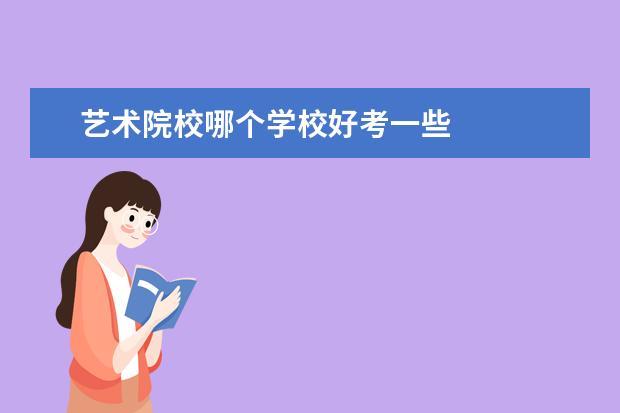 艺术院校哪个学校好考一些